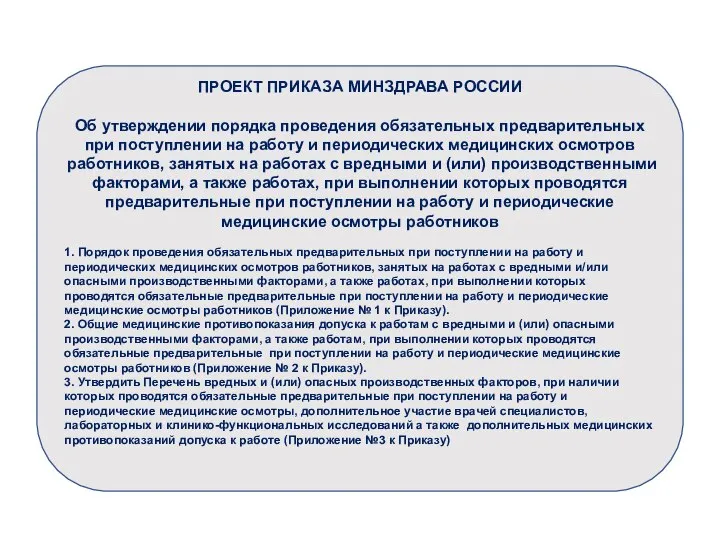 ПРОЕКТ ПРИКАЗА МИНЗДРАВА РОССИИ

Об утверждении порядка проведения обязательных предварительных при поступлении на работу и периодических медицинских осмотров работников, занятых на работах с вредными и (или) производственными факторами, а также работах, при выполнении которых проводятся предварительные при поступлении на работу и периодические медицинские осмотры работников

1. Порядок проведения обязательных предварительных при поступлении на работу и периодических медицинских осмотров работников, занятых на работах с вредными и/или опасными производственными факторами, а также работах, при выполнении которых проводятся обязательные предварительные при поступлении на работу и периодические медицинские осмотры работников (Приложение № 1 к Приказу).
2. Общие медицинские противопоказания допуска к работам с вредными и (или) опасными производственными факторами, а также работам, при выполнении которых проводятся обязательные предварительные при поступлении на работу и периодические медицинские осмотры работников (Приложение № 2 к Приказу).
3. Утвердить Перечень вредных и (или) опасных производственных факторов, при наличии которых проводятся обязательные предварительные при поступлении на работу и периодические медицинские осмотры, дополнительное участие врачей специалистов, лабораторных и клинико-функциональных исследований а также дополнительных медицинских противопоказаний допуска к работе (Приложение №3 к Приказу)